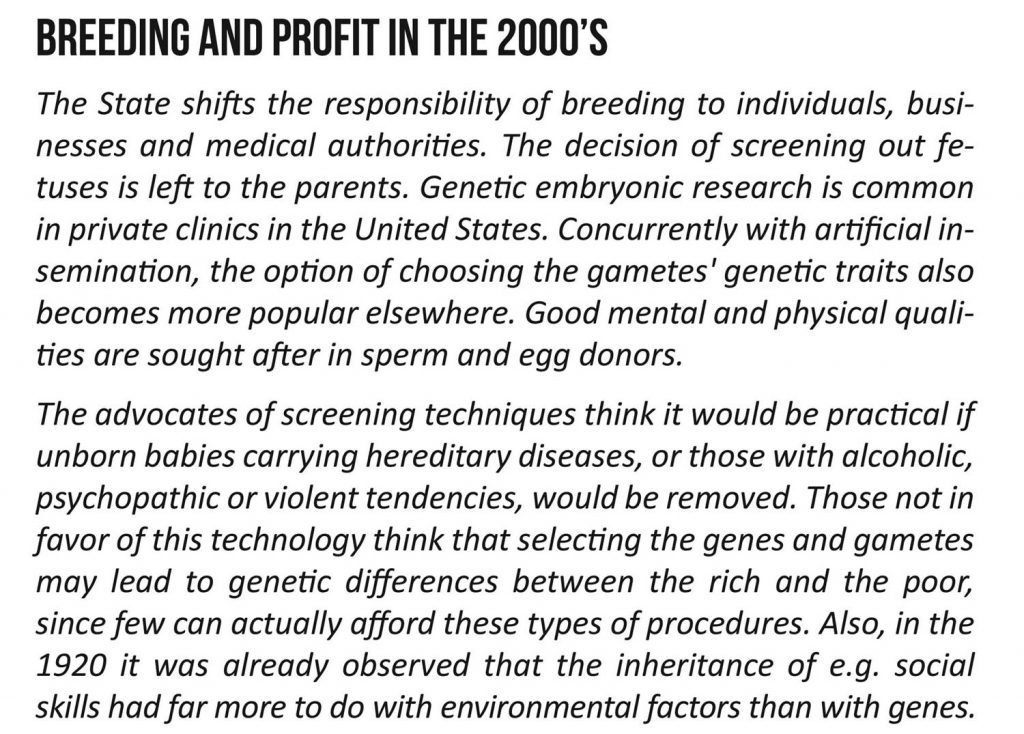 BREEDING AND PROFIT IN THE 2000'S

The State shifts the responsibility of breeding to individuals, businesses and medical authorities. The decision of screening out fetuses is left to the parents. Genetic embryonic research is common in private clinics in the United States. Concurrently with artificial insemination, the option of choosing the gametes' genetic traits also becomes more popular elsewhere. Good mental and physical qualities are sought after in sperm and egg donors.

The advocates of screening techniques think it would be practical if unborn babies carrying hereditary diseases, or those with alcoholic, psychopathic or violent tendencies, would be removed. Those not in favor of this technology think that selecting the genes and gametes may lead to genetic differences between the rich and the poor, since few can actually afford these types of procedures. Also, in the 1920 it was already observed that the inheritance of e.g. social skills had far more to do with environmental factors than with genes.